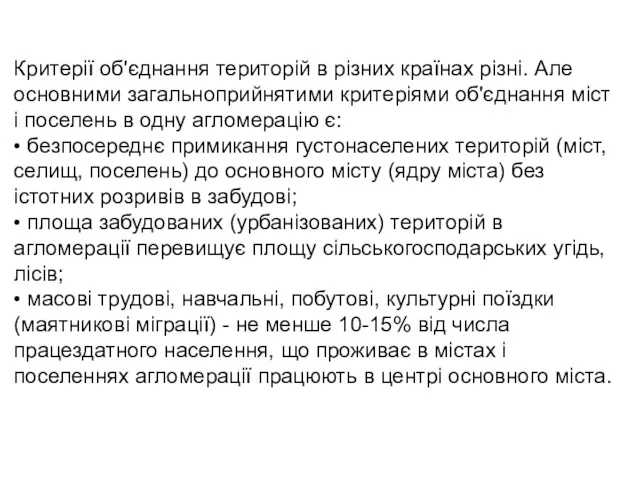 Критерії об'єднання територій в різних країнах різні. Але основними загальноприйнятими критеріями об'єднання міст і поселень в одну агломерацію є:
• безпосереднє примикання густонаселених територій (міст, селищ, поселень) до основного місту (ядру міста) без істотних розривів в забудові;
• площа забудованих (урбанізованих) територій в агломерації перевищує площу сільськогосподарських угідь, лісів;
• масові трудові, навчальні, побутові, культурні поїздки (маятникові міграції) - не менше 10-15% від числа працездатного населення, що проживає в містах і поселеннях агломерації працюють в центрі основного міста.